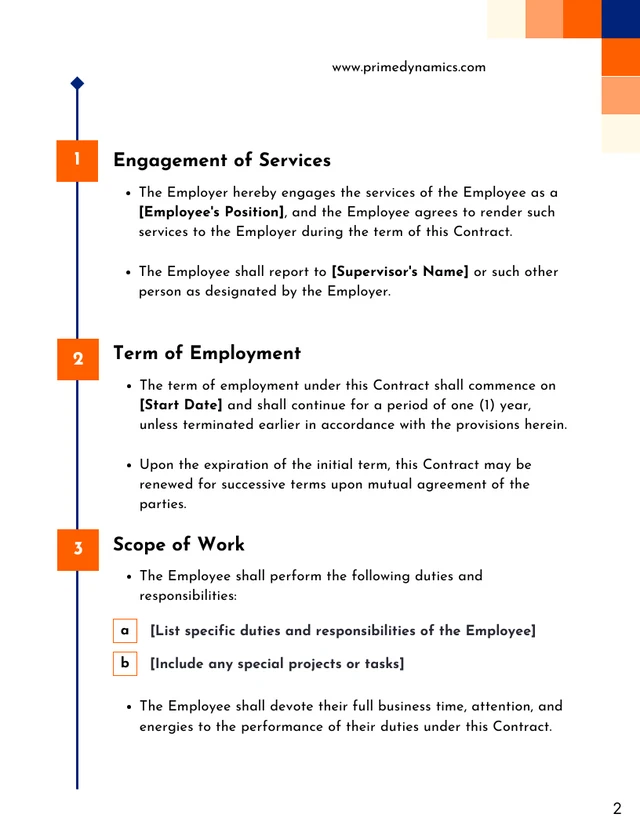 www.primedynamics.com

1

Engagement of Services

• The Employer hereby engages the services of the Employee as a [Employee's Position], and the Employee agrees to render such services to the Employer during the term of this Contract.

• The Employee shall report to [Supervisor's Name] or such other person as designated by the Employer.

2

Term of Employment

• The term of employment under this Contract shall commence on [Start Date] and shall continue for a period of one (1) year, unless terminated earlier in accordance with the provisions herein.

• Upon the expiration of the initial term, this Contract may be renewed for successive terms upon mutual agreement of the parties.

3

Scope of Work

• The Employee shall perform the following duties and responsibilities:

a [List specific duties and responsibilities of the Employee]

b [Include any special projects or tasks]

• The Employee shall devote their full business time, attention, and energies to the performance of their duties under this Contract.

2